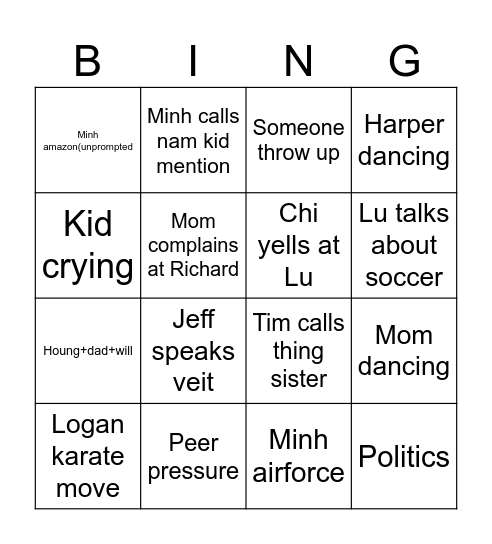 | B | I | N | G |
|---|---|---|---|
| Minh amazon(unprompted | Minh calls nam kid mention | Someone throw up | Harper dancing |
| Kid crying | Mom complains at Richard | Chi yells at Lu | Lu talks about soccer |
| Houng+dad+will | Jeff speaks veit | Tim calls thing sister | Mom dancing |
| Logan karate move | Peer pressure | Minh airforce | Politics |